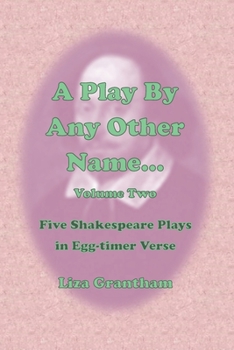 A Play By Any Other Name...

Volume Two

Five Shakespeare Plays in Egg-timer Verse

Liza Grantham